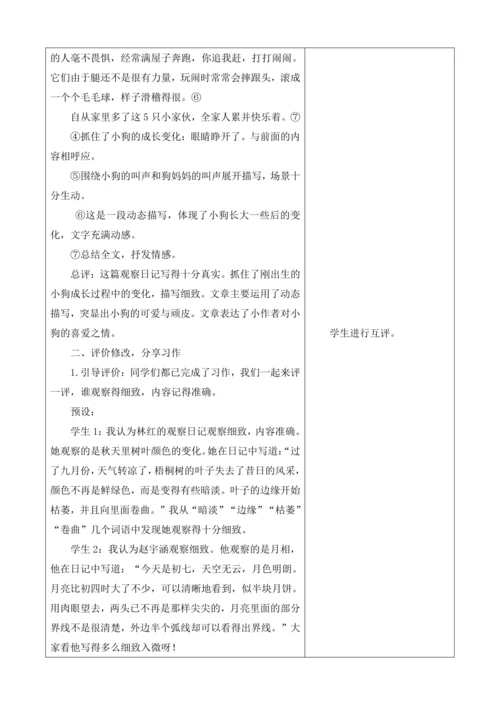 的人毫不畏惧，经常满屋子奔跑，你追我赶，打打闹闹。它们由于腿还不是很有力量，玩闹时常常会摔跟头，滚成一个个毛毛球，样子滑稽得很。⑥

自从家里多了这5只小家伙，全家人累并快乐着。⑦

④抓住了小狗的成长变化：眼睛睁开了。与前面的内容相呼应。

⑤围绕小狗的叫声和狗妈妈的叫声展开描写，场景十分生动。

⑥这是一段动态描写，体现了小狗长大一些后的变化，文字充满动感。

⑦总结全文，抒发情感。

总评：这篇观察日记写得十分真实。抓住了刚出生的小狗成长过程中的变化，描写细致。文章主要运用了动态描写，突显出小狗的可爱与顽皮。文章表达了小作者对小狗的喜爱之情。

二、评价修改，分享习作

1. 引导评价：同学们都已完成了习作，我们一起来评一评，谁观察得细致，内容记得准确。

预设：

学生1：我认为林红的观察日记观察细致，内容准确。她观察的是秋天里树叶颜色的变化。她在日记中写道：“过了九月份，天气转凉了，梧桐树的叶子失去了昔日的风采，颜色不再是鲜绿色，而是变得有些暗淡。叶子的边缘开始枯萎，并且向里面卷曲。”我从“暗淡”“边缘”“枯萎”“卷曲”几个词语中发现她观察得十分细致。

学生2：我认为赵宇涵观察细致。他观察的是月相，他在日记中写道：“今天是初七，天空无云，月色明朗。月亮比初四时大了不少，可以清晰地看到，似半块月饼。用肉眼望去，两头已不再是那样尖尖的，月亮里面的部分界线不是很清楚，外边半个弧线却可以看得出界线。”大家看他写得多么细致入微呀！

学生进行互评。